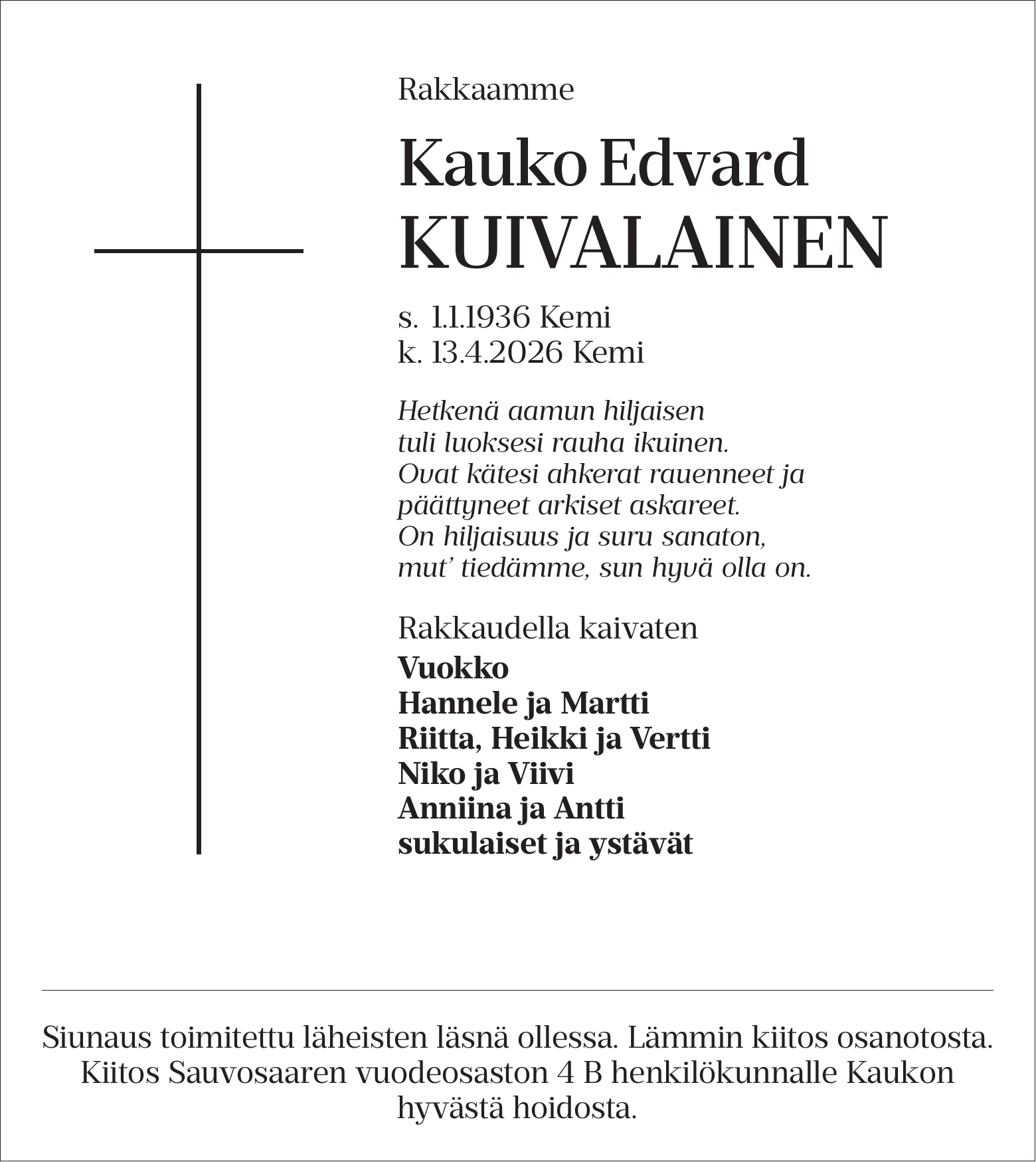 Rakkaamme

Kauko Edvard
KUIVALAINEN

s. 1.1.1936 Kemi
k. 13.4.2026 Kemi

Hetkenä aamun hiljaisen
tuli luoksesi rauha ikuinen.
Ovat kätesi ahkerat rauenneet ja
päättyneet arkiset askareet.
On hiljaisuus ja suru sanaton,
mut' tiedämme, sun hyvä olla on.

Rakkaudella kaivaten
Vuokko
Hannele ja Martti
Riitta, Heikki ja Vertti
Niko ja Viivi
Anniina ja Antti
sukulaiset ja ystävät

Siunaus toimitettu läheisten läsnä ollessa. Lämmin kiitos osanotosta. Kiitos Sauvosaaren vuodeosaston 4 B henkilökunnalle Kaukon hyvästä hoidosta.